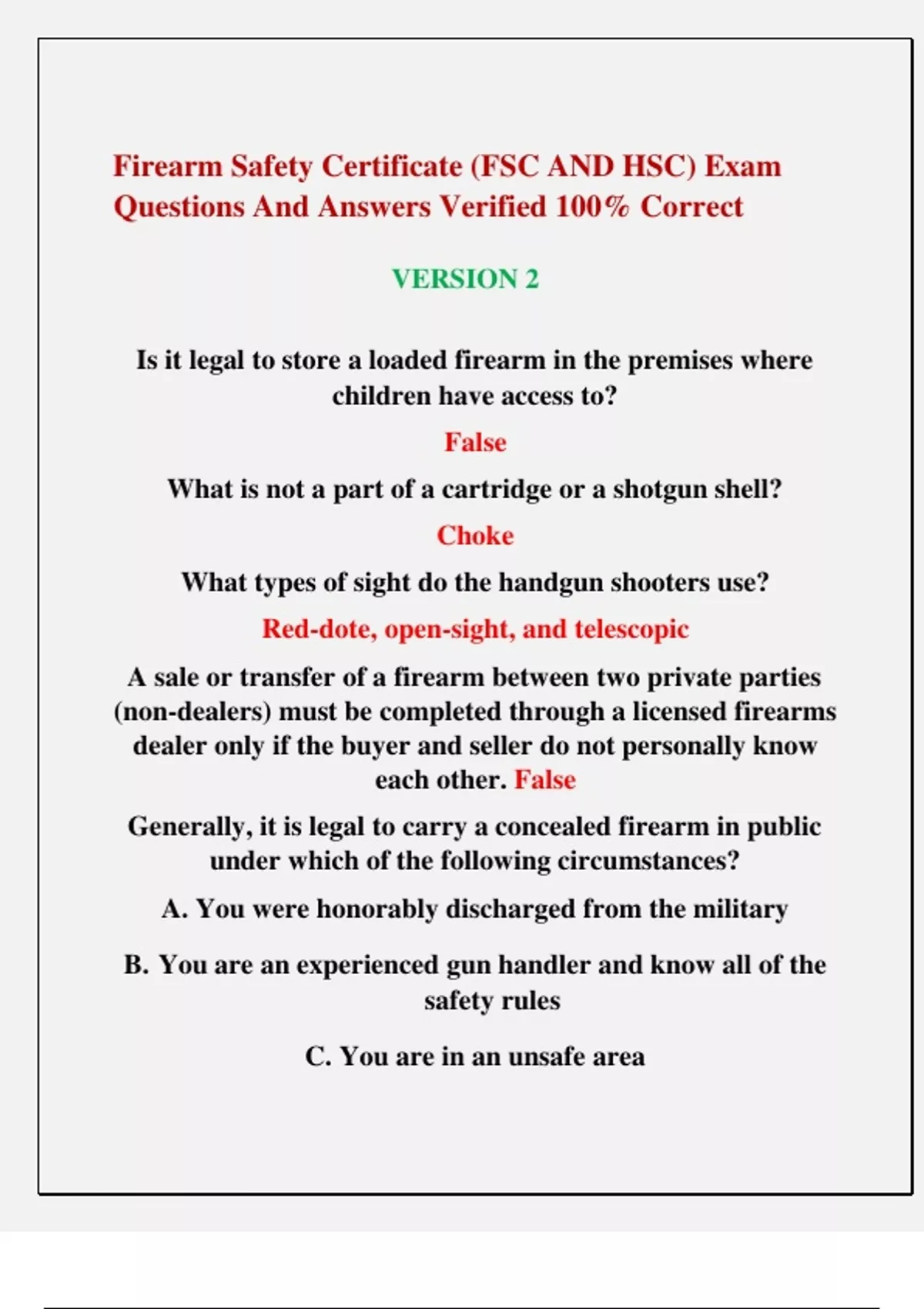 Firearm Safety Certificate (FSC AND HSC) Exam Questions And Answers Verified 100% Correct

VERSION 2

Is it legal to store a loaded firearm in the premises where children have access to?

False

What is not a part of a cartridge or a shotgun shell?

Choke

What types of sight do the handgun shooters use?

Red-dote, open-sight, and telescopic

A sale or transfer of a firearm between two private parties (non-dealers) must be completed through a licensed firearms dealer only if the buyer and seller do not personally know each other. False

Generally, it is legal to carry a concealed firearm in public under which of the following circumstances?

A. You were honorably discharged from the military

B. You are an experienced gun handler and know all of the safety rules

C. You are in an unsafe area